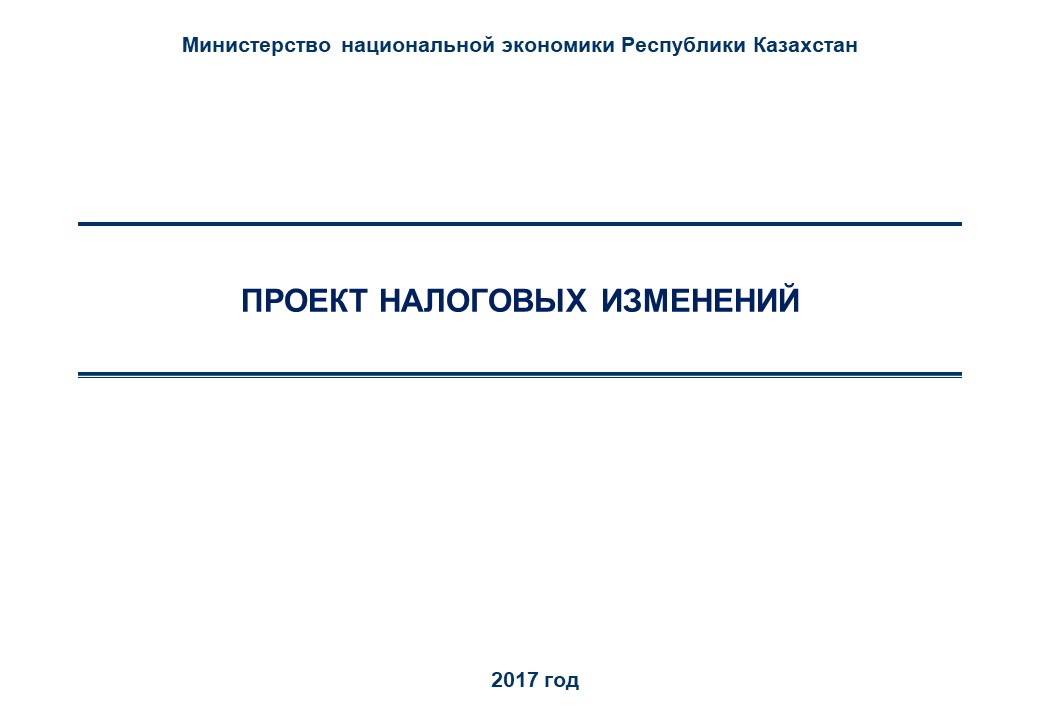 Министерство национальной экономики Республики Казахстан

ПРОЕКТ НАЛОГОВЫХ ИЗМЕНЕНИЙ

2017 год